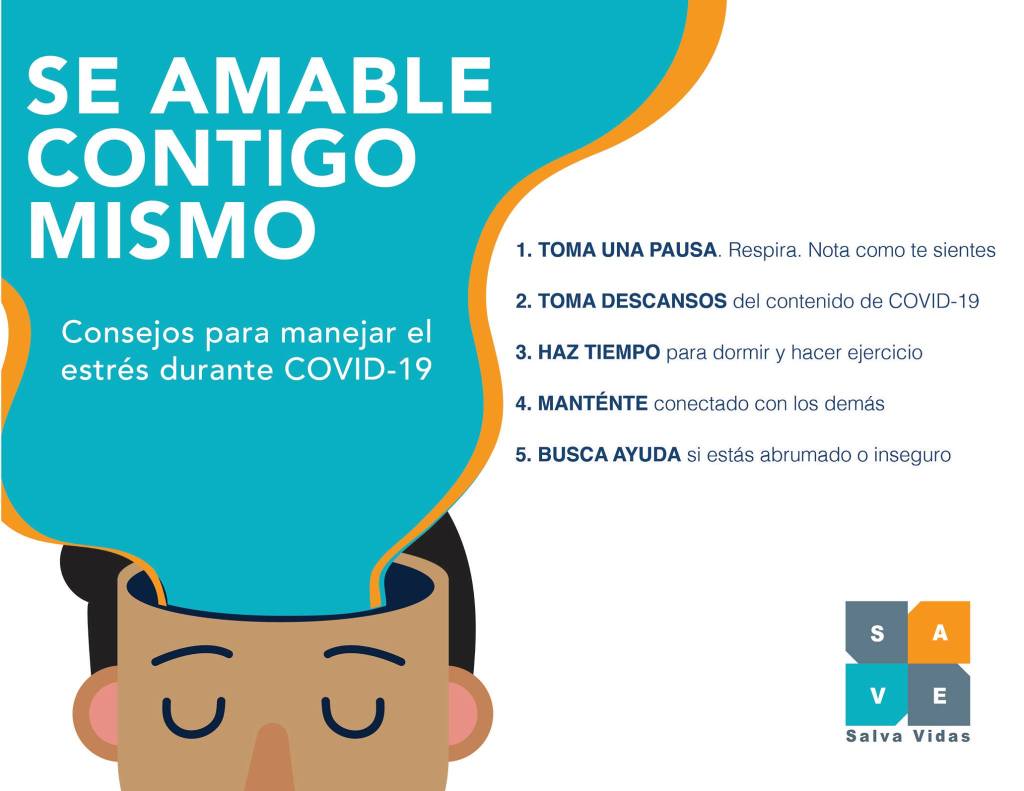 SE AMABLE CONTIGO MISMO

Consejos para manejar el estrés durante COVID-19

1. TOMA UNA PAUSA. Respira. Nota como te sientes

2. TOMA DESCANSOS del contenido de COVID-19

3. HAZ TIEMPO para dormir y hacer ejercicio

4. MANTÉNTE conectado con los demás

5. BUSCA AYUDA si estás abrumado o inseguro

S A
V E
Salva Vidas